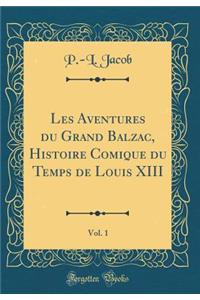 P.-L. Jacob

Les Aventures du Grand Balzac, Histoire Comique du Temps de Louis XIII

Vol. 1

Forgotten Books